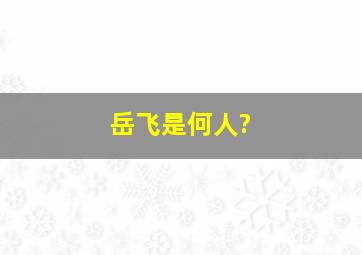 岳飞是何人?